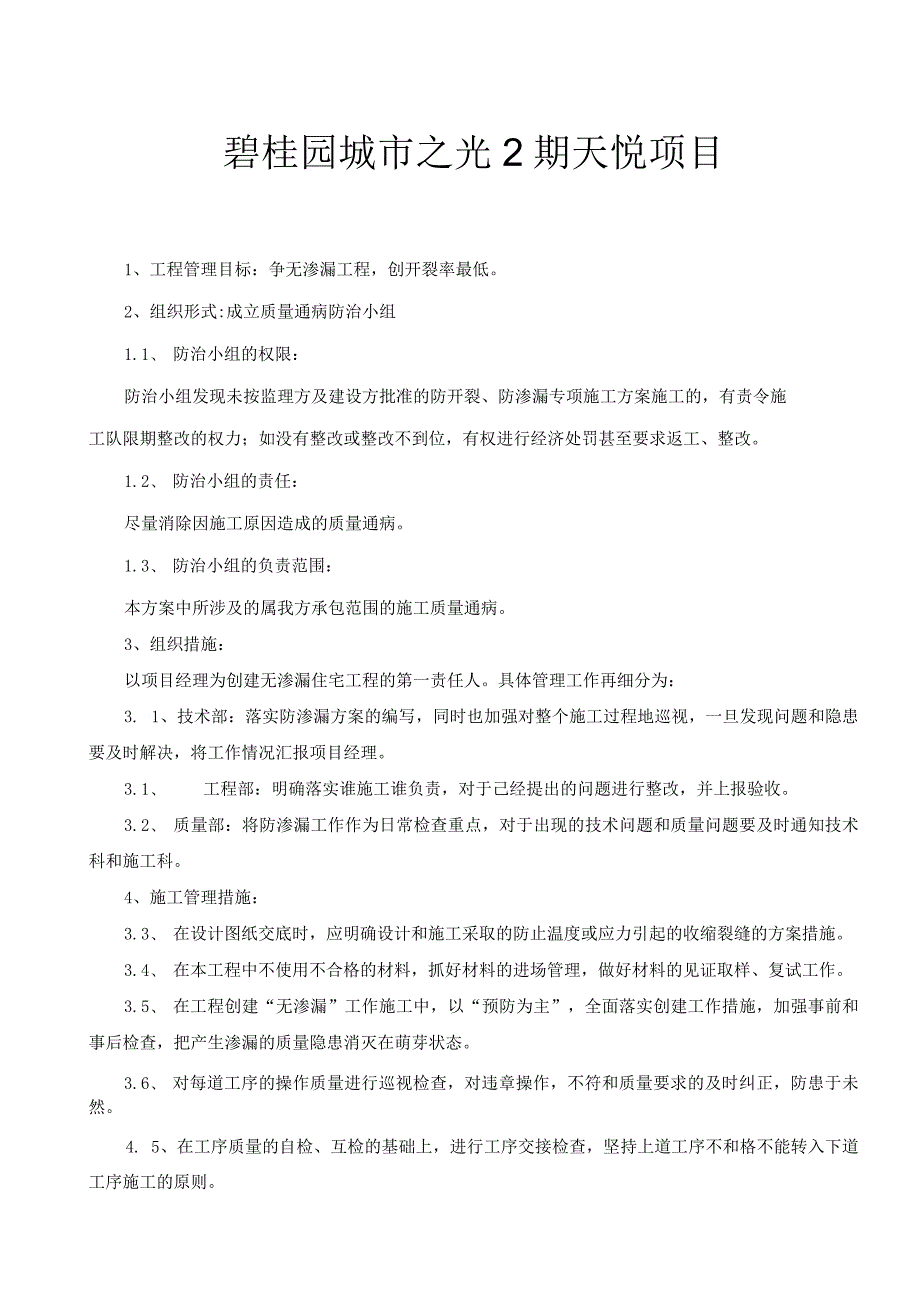 碧桂园城市之光2期天悦项目

1、工程管理目标：争无渗漏工程，创开裂率最低。

2、组织形式:成立质量通病防治小组

1.1、 防治小组的权限：

防治小组发现未按监理方及建设方批准的防开裂、防渗漏专项施工方案施工的，有责令施工队限期整改的权力；如没有整改或整改不到位，有权进行经济处罚甚至要求返工、整改。

1.2、 防治小组的责任：

尽量消除因施工原因造成的质量通病。

1.3、 防治小组的负责范围：

本方案中所涉及的属我方承包范围的施工质量通病。

3、组织措施：

以项目经理为创建无渗漏住宅工程的第一责任人。具体管理工作再细分为：

3. 1、技术部：落实防渗漏方案的编写，同时也加强对整个施工过程地巡视，一旦发现问题和隐患要及时解决，将工作情况汇报项目经理。

3.1、 工程部：明确落实谁施工谁负责，对于已经提出的问题进行整改，并上报验收。

3.2、 质量部：将防渗漏工作作为日常检查重点，对于出现的技术问题和质量问题要及时通知技术科和施工科。

4、施工管理措施：

3.3、 在设计图纸交底时，应明确设计和施工采取的防止温度或应力引起的收缩裂缝的方案措施。

3.4、 在本工程中不使用不合格的材料，抓好材料的进场管理，做好材料的见证取样、复试工作。

3.5、 在工程创建“无渗漏”工作施工中，以“预防为主”，全面落实创建工作措施，加强事前和事后检查，把产生渗漏的质量隐患消灭在萌芽状态。

3.6、 对每道工序的操作质量进行巡视检查，对违章操作，不符和质量要求的及时纠正，防患于未然。

4. 5、在工序质量的自检、互检的基础上，进行工序交接检查，坚持上道工序不和格不能转入下道工序施工的原则。